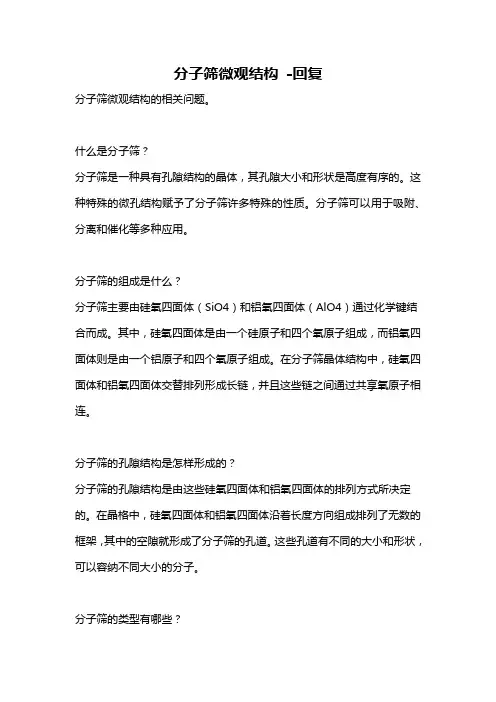 分子筛微观结构 -回复

分子筛微观结构的相关问题。

什么是分子筛？

分子筛是一种具有孔隙结构的晶体，其孔隙大小和形状是高度有序的。这种特殊的微孔结构赋予了分子筛许多特殊的性质。分子筛可以用于吸附、分离和催化等多种应用。

分子筛的组成是什么？

分子筛主要由硅氧四面体（SiO4）和铝氧四面体（AlO4）通过化学键结合而成。其中，硅氧四面体是由一个硅原子和四个氧原子组成，而铝氧四面体则是由一个铝原子和四个氧原子组成。在分子筛晶体结构中，硅氧四面体和铝氧四面体交替排列形成长链，并且这些链之间通过共享氧原子相连。

分子筛的孔隙结构是怎样形成的？

分子筛的孔隙结构是由这些硅氧四面体和铝氧四面体的排列方式所决定的。在晶格中，硅氧四面体和铝氧四面体沿着长度方向组成排列了无数的框架，其中的空隙就形成了分子筛的孔道。这些孔道有不同的大小和形状，可以容纳不同大小的分子。

分子筛的类型有哪些？